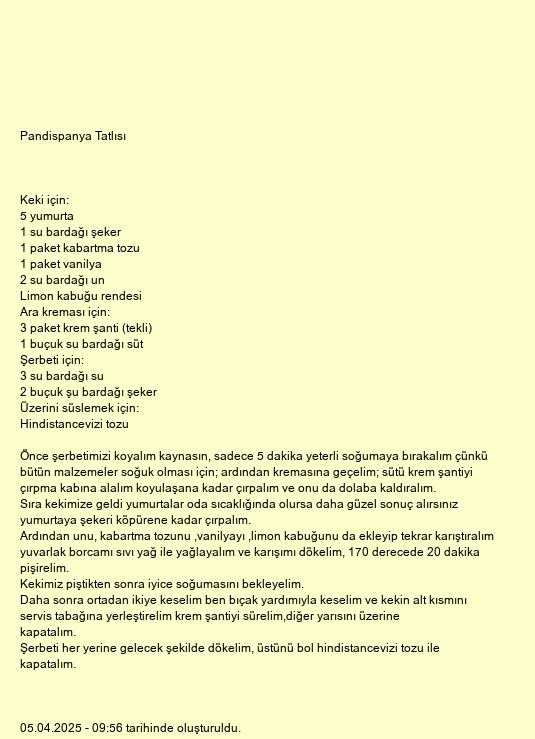 Pandispanya Tatlısı

Keki için:
5 yumurta
1 su bardağı şeker
1 paket kabartma tozu
1 paket vanilya
2 su bardağı un
Limon kabuğu rendesi
Ara kreması için:
3 paket krem şanti (tekli)
1 buçuk su bardağı süt
Şerbeti için:
3 su bardağı su
2 buçuk şu bardağı şeker
Üzerini süslemek için:
Hindistancevizi tozu

Önce şerbetimizi koyalım kaynasın, sadece 5 dakika yeterli soğumaya bırakalım çünkü bütün malzemeler soğuk olması için; ardından kremasına geçelim; sütü krem şantiyi çırpma kabına alalım koyulaşana kadar çırpalım ve onu da dolaba kaldıralım.
Sıra kekimize geldi yumurtalar oda sıcaklığında olursa daha güzel sonuç alırsınız yumurtaya şekeri köpürene kadar çırpalım.
Ardından unu, kabartma tozunu ,vanilyayı ,limon kabuğunu da ekleyip tekrar karıştıralım yuvarlak borcamı sıvı yağ ile yağlayalım ve karışımı dökelim, 170 derecede 20 dakika pişirelim.
Kekimiz piştikten sonra iyice soğumasını bekleyelim.
Daha sonra ortadan ikiye keselim ben bıçak yardımıyla keselim ve kekin alt kısmını servis tabağına yerleştirelim krem şantiyi sürelim,diğer yarısını üzerine kapatalım.
Şerbeti her yerine gelecek şekilde dökelim, üstünü bol hindistancevizi tozu ile kapatalım.

05.04.2025 - 09:56 tarihinde oluşturuldu.